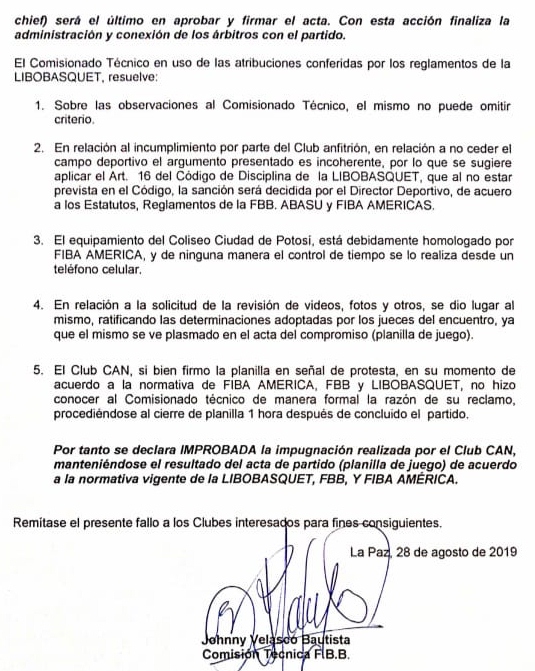 chief) será el último en aprobar y firmar el acta. Con esta acción finaliza la administración y conexión de los árbitros con el partido.

El Comisionado Técnico en uso de las atribuciones conferidas por los reglamentos de la LIBOBASQUET, resuelve:

1. Sobre las observaciones al Comisionado Técnico, el mismo no puede omitir criterio.

2. En relación al incumplimiento por parte del Club anfitrión, en relación a no ceder el campo deportivo el argumento presentado es incoherente, por lo que se sugiere aplicar el Art. 16 del Código de Disciplina de la LIBOBASQUET, que al no estar prevista en el Código, la sanción será decidida por el Director Deportivo, de acuero a los Estatutos, Reglamentos de la FBB. ABASU y FIBA AMERICAS.

3. El equipamiento del Coliseo Ciudad de Potosí, está debidamente homologado por FIBA AMERICA, y de ninguna manera el control de tiempo se lo realiza desde un teléfono celular.

4. En relación a la solicitud de la revisión de videos, fotos y otros, se dio lugar al mismo, ratificando las determinaciones adoptadas por los jueces del encuentro, ya que el mismo se ve plasmado en el acta del compromiso (planilla de juego).

5. El Club CAN, si bien firmo la planilla en señal de protesta, en su momento de acuerdo a la normativa de FIBA AMERICA, FBB y LIBOBASQUET, no hizo conocer al Comisionado técnico de manera formal la razón de su reclamo, procediéndose al cierre de planilla 1 hora después de concluido el partido.

Por tanto se declara IMPROBADA la impugnación realizada por el Club CAN, manteniéndose el resultado del acta de partido (planilla de juego) de acuerdo a la normativa vigente de la LIBOBASQUET, FBB, Y FIBA AMÉRICA.

Remítase el presente fallo a los Clubes interesados para fines consiguientes.

La Paz, 28 de agosto de 2019

Johnny Velasco Bautista
Comisión Técnica F.B.B.